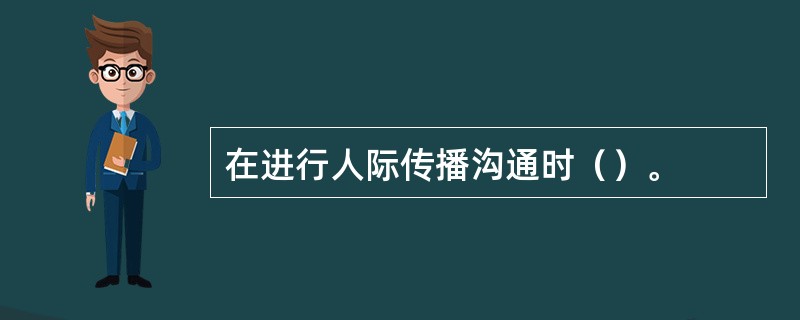 在进行人际传播沟通时（）。